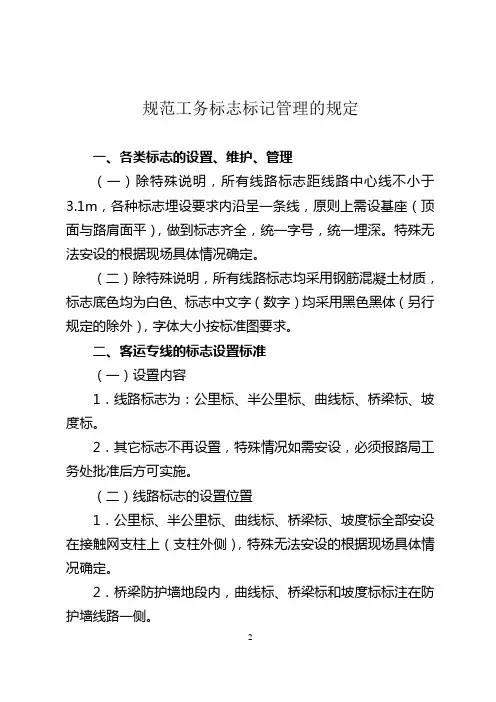 规范工务标志标记管理的规定

一、各类标志的设置、维护、管理

（一）除特殊说明，所有线路标志距线路中心线不小于3.1m，各种标志埋设要求内沿呈一条线，原则上需设基座（顶面与路肩面平），做到标志齐全，统一字号，统一埋深。特殊无法安设的根据现场具体情况确定。

（二）除特殊说明，所有线路标志均采用钢筋混凝土材质，标志底色均为白色、标志中文字（数字）均采用黑色黑体（另行规定的除外），字体大小按标准图要求。

二、客运专线的标志设置标准

（一）设置内容

1．线路标志为：公里标、半公里标、曲线标、桥梁标、坡度标。

2．其它标志不再设置，特殊情况如需安设，必须报路局工务处批准后方可实施。

（二）线路标志的设置位置

1．公里标、半公里标、曲线标、桥梁标、坡度标全部安设在接触网支柱上（支柱外侧），特殊无法安设的根据现场具体情况确定。

2．桥梁防护墙地段内，曲线标、桥梁标和坡度标标注在防护墙线路一侧。

2